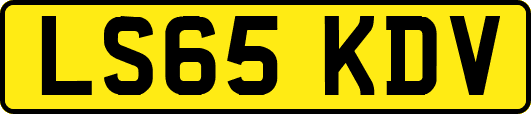 LS65 KDV